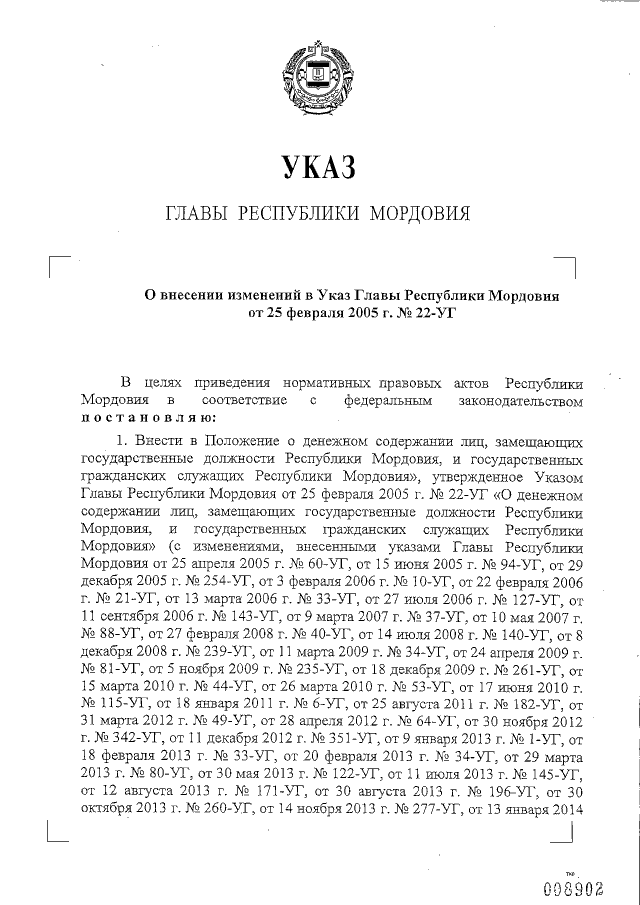 УКАЗ

ГЛАВЫ РЕСПУБЛИКИ МОРДОВИЯ

О внесении изменений в Указ Главы Республики Мордовия от 25 февраля 2005 г. № 22-УГ

В целях приведения нормативных правовых актов Республики Мордовия в соответствие с федеральным законодательством постановляю:

1. Внести в Положение о денежном содержании лиц, замещающих государственные должности Республики Мордовия, и государственных гражданских служащих Республики Мордовия», утвержденное Указом Главы Республики Мордовия от 25 февраля 2005 г. № 22-УГ «О денежном содержании лиц, замещающих государственные должности Республики Мордовия, и государственных гражданских служащих Республики Мордовия» (с изменениями, внесенными указами Главы Республики Мордовия от 25 апреля 2005 г. № 60-УГ, от 15 июня 2005 г. № 94-УГ, от 29 декабря 2005 г. № 254-УГ, от 3 февраля 2006 г. № 10-УГ, от 22 февраля 2006 г. № 21-УГ, от 13 марта 2006 г. № 33-УГ, от 27 июля 2006 г. № 127-УГ, от 11 сентября 2006 г. № 143-УГ, от 9 марта 2007 г. № 37-УГ, от 10 мая 2007 г. № 88-УГ, от 27 февраля 2008 г. № 40-УГ, от 14 июля 2008 г. № 140-УГ, от 8 декабря 2008 г. № 239-УГ, от 11 марта 2009 г. № 34-УГ, от 24 апреля 2009 г. № 81-УГ, от 5 ноября 2009 г. № 235-УГ, от 18 декабря 2009 г. № 261-УГ, от 15 марта 2010 г. № 44-УГ, от 26 марта 2010 г. № 53-УГ, от 17 июня 2010 г. № 115-УГ, от 18 января 2011 г. № 6-УГ, от 25 августа 2011 г. № 182-УГ, от 31 марта 2012 г. № 49-УГ, от 28 апреля 2012 г. № 64-УГ, от 30 ноября 2012 г. № 342-УГ, от 11 декабря 2012 г. № 351-УГ, от 9 января 2013 г. № 1-УГ, от 18 февраля 2013 г. № 33-УГ, от 20 февраля 2013 г. № 34-УГ, от 29 марта 2013 г. № 80-УГ, от 30 мая 2013 г. № 122-УГ, от 11 июля 2013 г. № 145-УГ, от 12 августа 2013 г. № 171-УГ, от 30 августа 2013 г. № 196-УГ, от 30 октября 2013 г. № 260-УГ, от 14 ноября 2013 г. № 277-УГ, от 13 января 2014

008902